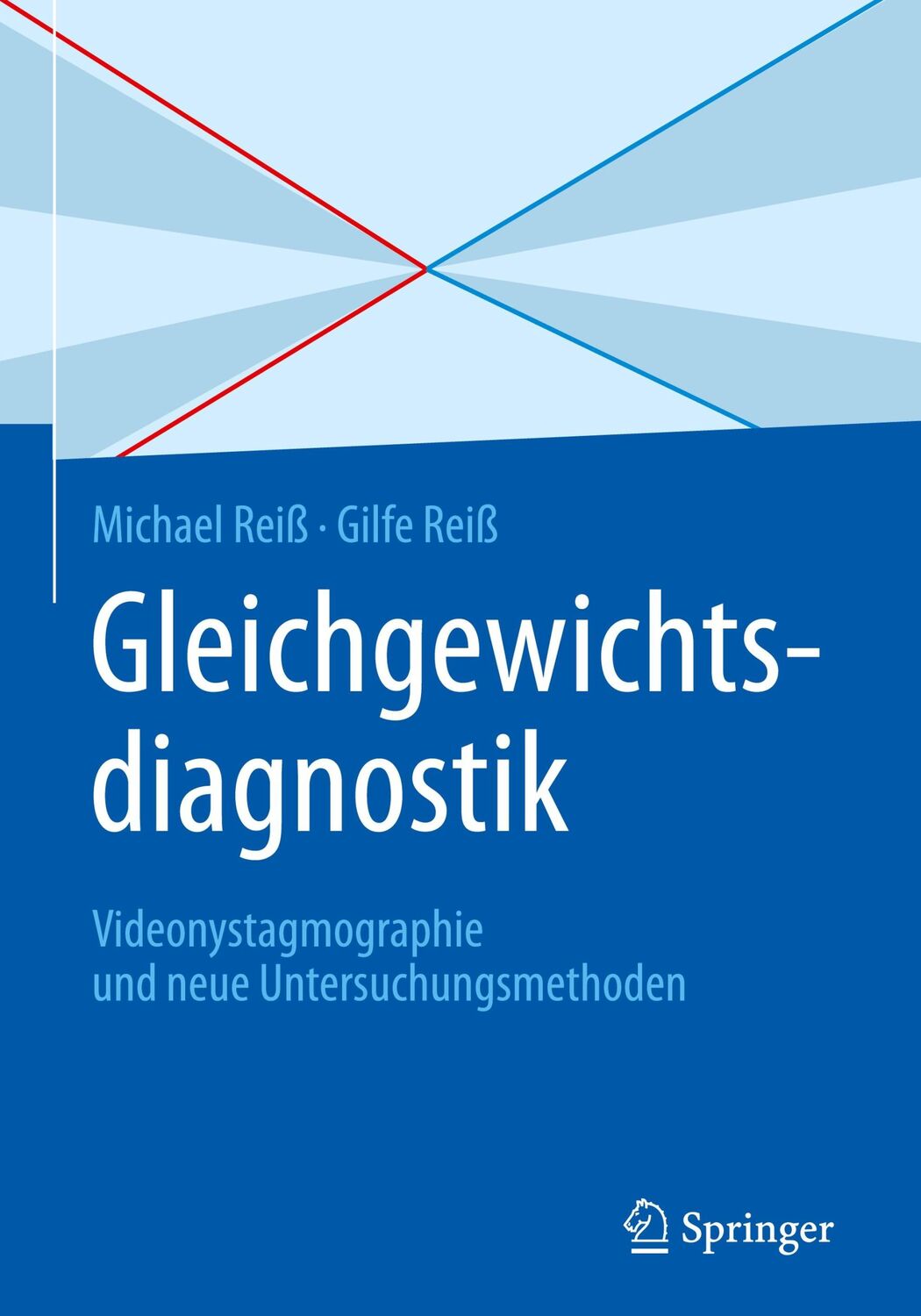 Michael Reiß · Gilfe Reiß

Gleichgewichtsdiagnostik

Videonystagmographie und neue Untersuchungsmethoden

Springer